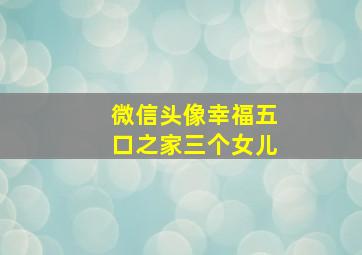 微信头像幸福五口之家三个女儿